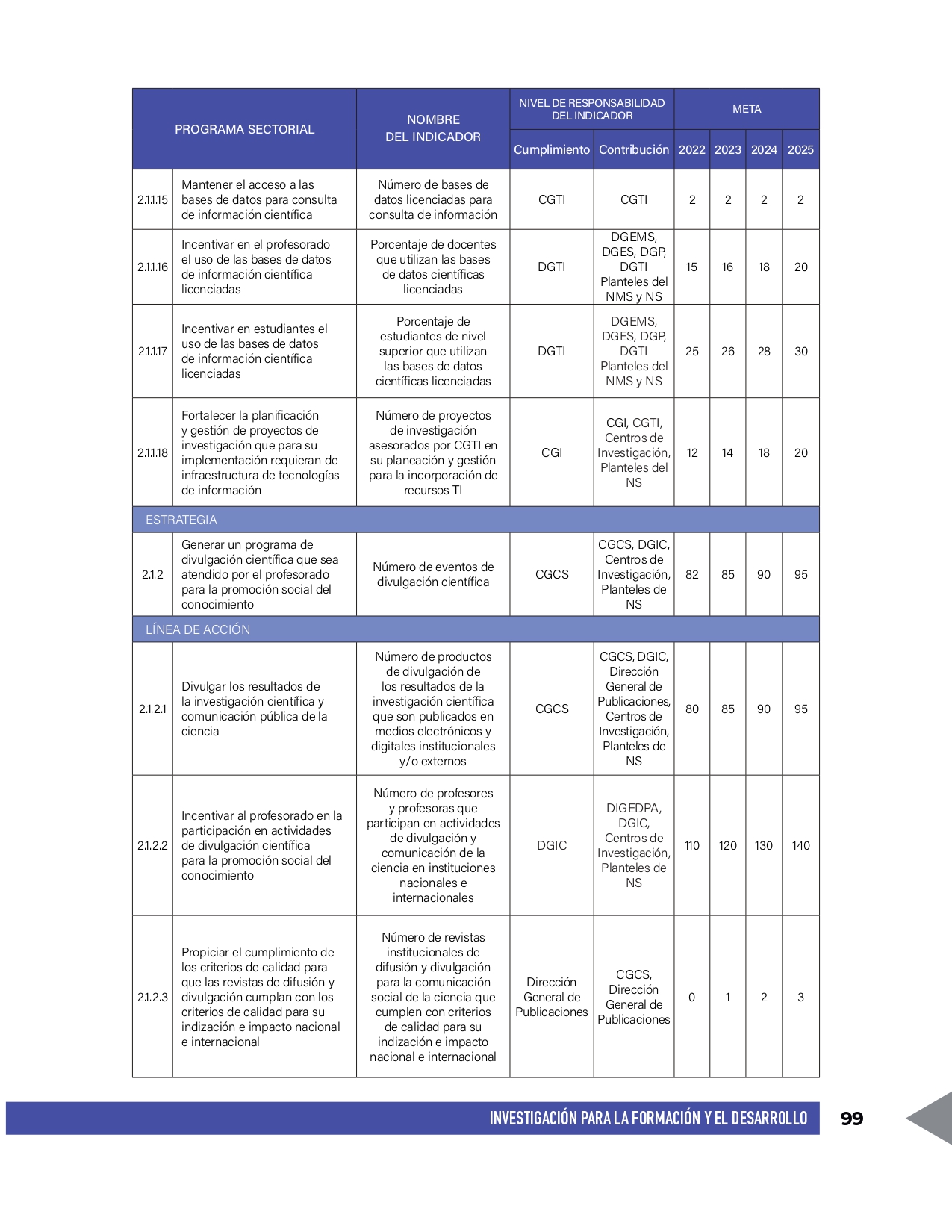 | PROGRAMA SECTORIAL | | NOMBRE DEL INDICADOR | NIVEL DE RESPONSABILIDAD DEL INDICADOR | | META | | | |
|---|---|---|---|---|---|---|---|---|
| | | | Cumplimiento | Contribución | 2022 | 2023 | 2024 | 2025 |
| 2.1.1.15 | Mantener el acceso a las bases de datos para consulta de información científica | Número de bases de datos licenciadas para consulta de información | CGTI | CGTI | 2 | 2 | 2 | 2 |
| 2.1.1.16 | Incentivar en el profesorado el uso de las bases de datos de información científica licenciadas | Porcentaje de docentes que utilizan las bases de datos científicas licenciadas | DGTI | DGEMS, DGES, DGP, DGTI Planteles del NMS y NS | 15 | 16 | 18 | 20 |
| 2.1.1.17 | Incentivar en estudiantes el uso de las bases de datos de información científica licenciadas | Porcentaje de estudiantes de nivel superior que utilizan las bases de datos científicas licenciadas | DGTI | DGEMS, DGES, DGP, DGTI Planteles del NMS y NS | 25 | 26 | 28 | 30 |
| 2.1.1.18 | Fortalecer la planificación y gestión de proyectos de investigación que para su implementación requieran de infraestructura de tecnologías de información | Número de proyectos de investigación asesorados por CGTI en su planeación y gestión para la incorporación de recursos TI | CGI | CGI, CGTI, Centros de Investigación, Planteles del NS | 12 | 14 | 18 | 20 |
| ESTRATEGIA | | | | | | | | |
| 2.1.2 | Generar un programa de divulgación científica que sea atendido por el profesorado para la promoción social del conocimiento | Número de eventos de divulgación científica | CGCS | CGCS, DGIC, Centros de Investigación, Planteles de NS | 82 | 85 | 90 | 95 |
| LÍNEA DE ACCIÓN | | | | | | | | |
| 2.1.2.1 | Divulgar los resultados de la investigación científica y comunicación pública de la ciencia | Número de productos de divulgación de los resultados de la investigación científica que son publicados en medios electrónicos y digitales institucionales y/o externos | CGCS | CGCS, DGIC, Dirección General de Publicaciones, Centros de Investigación, Planteles de NS | 80 | 85 | 90 | 95 |
| 2.1.2.2 | Incentivar al profesorado en la participación en actividades de divulgación científica para la promoción social del conocimiento | Número de profesores y profesoras que participan en actividades de divulgación y comunicación de la ciencia en instituciones nacionales e internacionales | DGIC | DIGEDPA, DGIC, Centros de Investigación, Planteles de NS | 110 | 120 | 130 | 140 |
| 2.1.2.3 | Propiciar el cumplimiento de los criterios de calidad para que las revistas de difusión y divulgación cumplan con los criterios de calidad para su indización e impacto nacional e internacional | Número de revistas institucionales de difusión y divulgación para la comunicación social de la ciencia que cumplen con criterios de calidad para su indización e impacto nacional e internacional | Dirección General de Publicaciones | CGCS, Dirección General de Publicaciones | 0 | 1 | 2 | 3 |

INVESTIGACIÓN PARA LA FORMACIÓN Y EL DESARROLLO 99